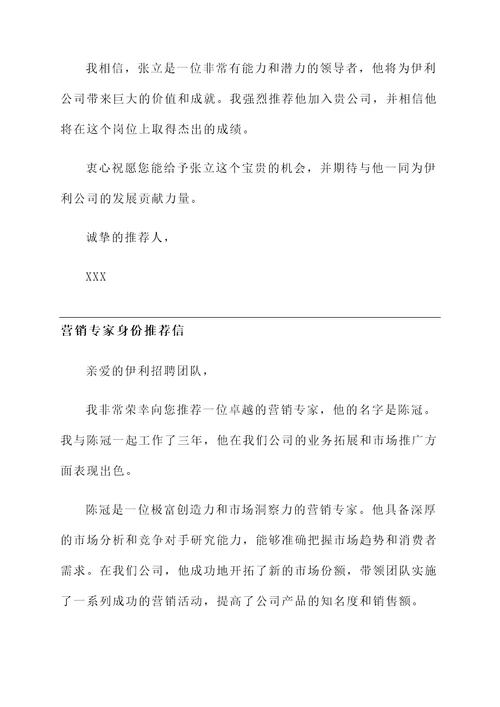 我相信，张立是一位非常有能力和潜力的领导者，他将为伊利公司带来巨大的价值和成就。我强烈推荐他加入贵公司，并相信他将在这个岗位上取得杰出的成绩。

衷心祝愿您能给予张立这个宝贵的机会，并期待与他一同为伊利公司的发展贡献力量。

诚挚的推荐人，

XXX

营销专家身份推荐信

亲爱的伊利招聘团队，

我非常荣幸向您推荐一位卓越的营销专家，他的名字是陈冠。我与陈冠一起工作了三年，他在我们公司的业务拓展和市场推广方面表现出色。

陈冠是一位极富创造力和市场洞察力的营销专家。他具备深厚的市场分析和竞争对手研究能力，能够准确把握市场趋势和消费者需求。在我们公司，他成功地开拓了新的市场份额，带领团队实施了一系列成功的营销活动，提高了公司产品的知名度和销售额。